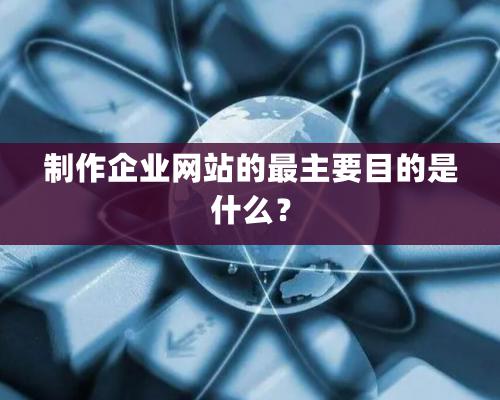 制作企业网站的最主要目的是什么？